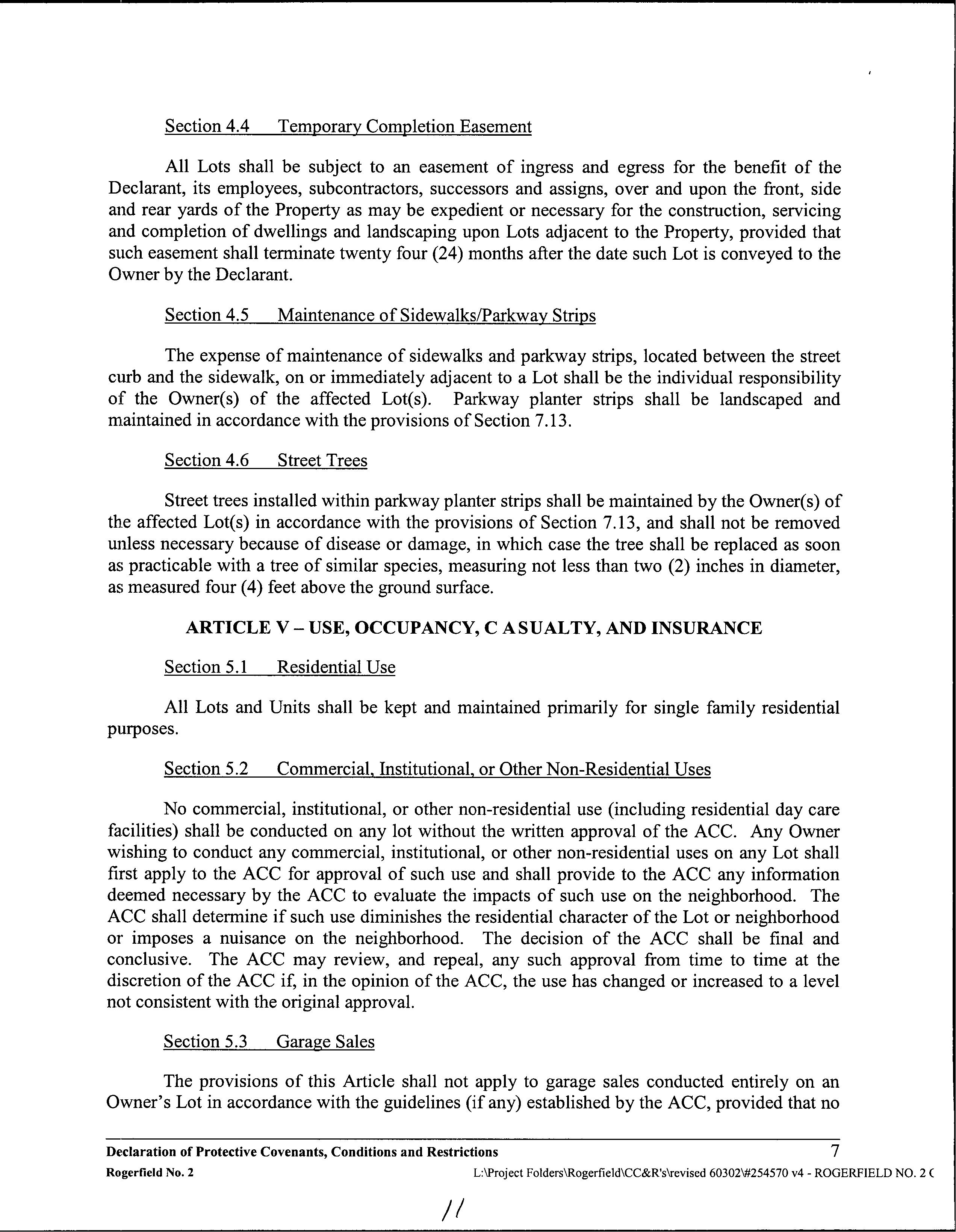 Section 4.4 Temporary Completion Easement

All Lots shall be subject to an easement of ingress and egress for the benefit of the Declarant, its employees, subcontractors, successors and assigns, over and upon the front, side and rear yards of the Property as may be expedient or necessary for the construction, servicing and completion of dwellings and landscaping upon Lots adjacent to the Property, provided that such easement shall terminate twenty four (24) months after the date such Lot is conveyed to the Owner by the Declarant.

Section 4.5 Maintenance of Sidewalks/Parkway Strips

The expense of maintenance of sidewalks and parkway strips, located between the street curb and the sidewalk, on or immediately adjacent to a Lot shall be the individual responsibility of the Owner(s) of the affected Lot(s). Parkway planter strips shall be landscaped and maintained in accordance with the provisions of Section 7.13.

Section 4.6 Street Trees

Street trees installed within parkway planter strips shall be maintained by the Owner(s) of the affected Lot(s) in accordance with the provisions of Section 7.13, and shall not be removed unless necessary because of disease or damage, in which case the tree shall be replaced as soon as practicable with a tree of similar species, measuring not less than two (2) inches in diameter, as measured four (4) feet above the ground surface.

ARTICLE V – USE, OCCUPANCY, C ASUALTY, AND INSURANCE

Section 5.1 Residential Use

All Lots and Units shall be kept and maintained primarily for single family residential purposes.

Section 5.2 Commercial, Institutional, or Other Non-Residential Uses

No commercial, institutional, or other non-residential use (including residential day care facilities) shall be conducted on any lot without the written approval of the ACC. Any Owner wishing to conduct any commercial, institutional, or other non-residential uses on any Lot shall first apply to the ACC for approval of such use and shall provide to the ACC any information deemed necessary by the ACC to evaluate the impacts of such use on the neighborhood. The ACC shall determine if such use diminishes the residential character of the Lot or neighborhood or imposes a nuisance on the neighborhood. The decision of the ACC shall be final and conclusive. The ACC may review, and repeal, any such approval from time to time at the discretion of the ACC if, in the opinion of the ACC, the use has changed or increased to a level not consistent with the original approval.

Section 5.3 Garage Sales

The provisions of this Article shall not apply to garage sales conducted entirely on an Owner's Lot in accordance with the guidelines (if any) established by the ACC, provided that no

Declaration of Protective Covenants, Conditions and Restrictions 7
Rogerfield No. 2 L:\Project Folders\Rogerfield\CC&R's\revised 60302\#254570 v4 - ROGERFIELD NO. 2 C

11